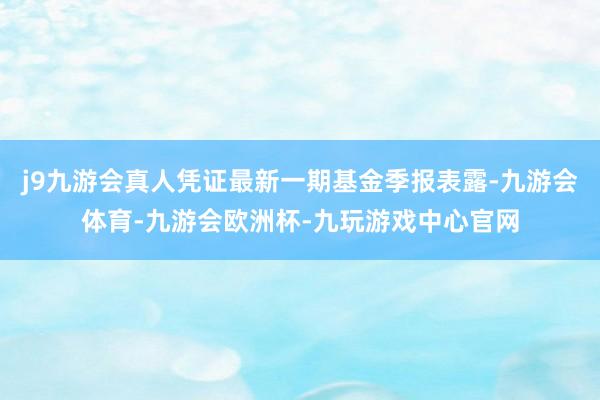 j9九游会真人凭证最新一期基金季报表露-九游会体育-九游会欧洲杯-九玩游戏中心官网